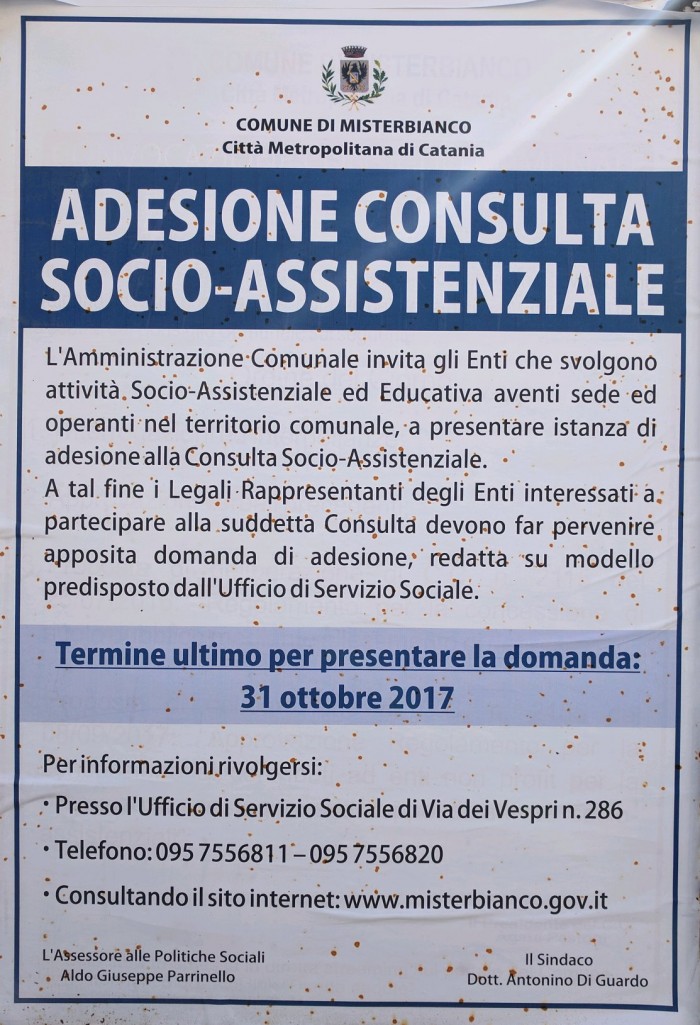 COMUNE DI MISTERBIANCO
Città Metropolitana di Catania

ADESIONE CONSULTA SOCIO-ASSISTENZIALE

L'Amministrazione Comunale invita gli Enti che svolgono attività Socio-Assistenziale ed Educativa aventi sede ed operanti nel territorio comunale, a presentare istanza di adesione alla Consulta Socio-Assistenziale.
A tal fine i Legali Rappresentanti degli Enti interessati a partecipare alla suddetta Consulta devono far pervenire apposita domanda di adesione, redatta su modello predisposto dall'Ufficio di Servizio Sociale.

Termine ultimo per presentare la domanda:
31 ottobre 2017

Per informazioni rivolgersi:
• Presso l'Ufficio di Servizio Sociale di Via dei Vespri n. 286
• Telefono: 095 7556811 – 095 7556820
• Consultando il sito internet: www.misterbianco.gov.it

L'Assessore alle Politiche Sociali
Aldo Giuseppe Parrinello

Il Sindaco
Dott. Antonino Di Guardo